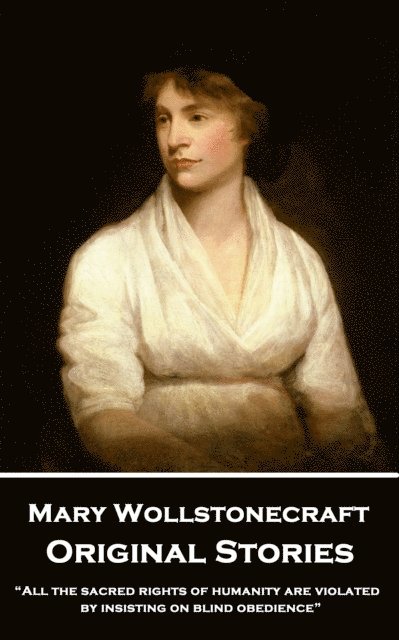 Mary Wollstonecraft
Original Stories

"All the sacred rights of humanity are violated by insisting on blind obedience"